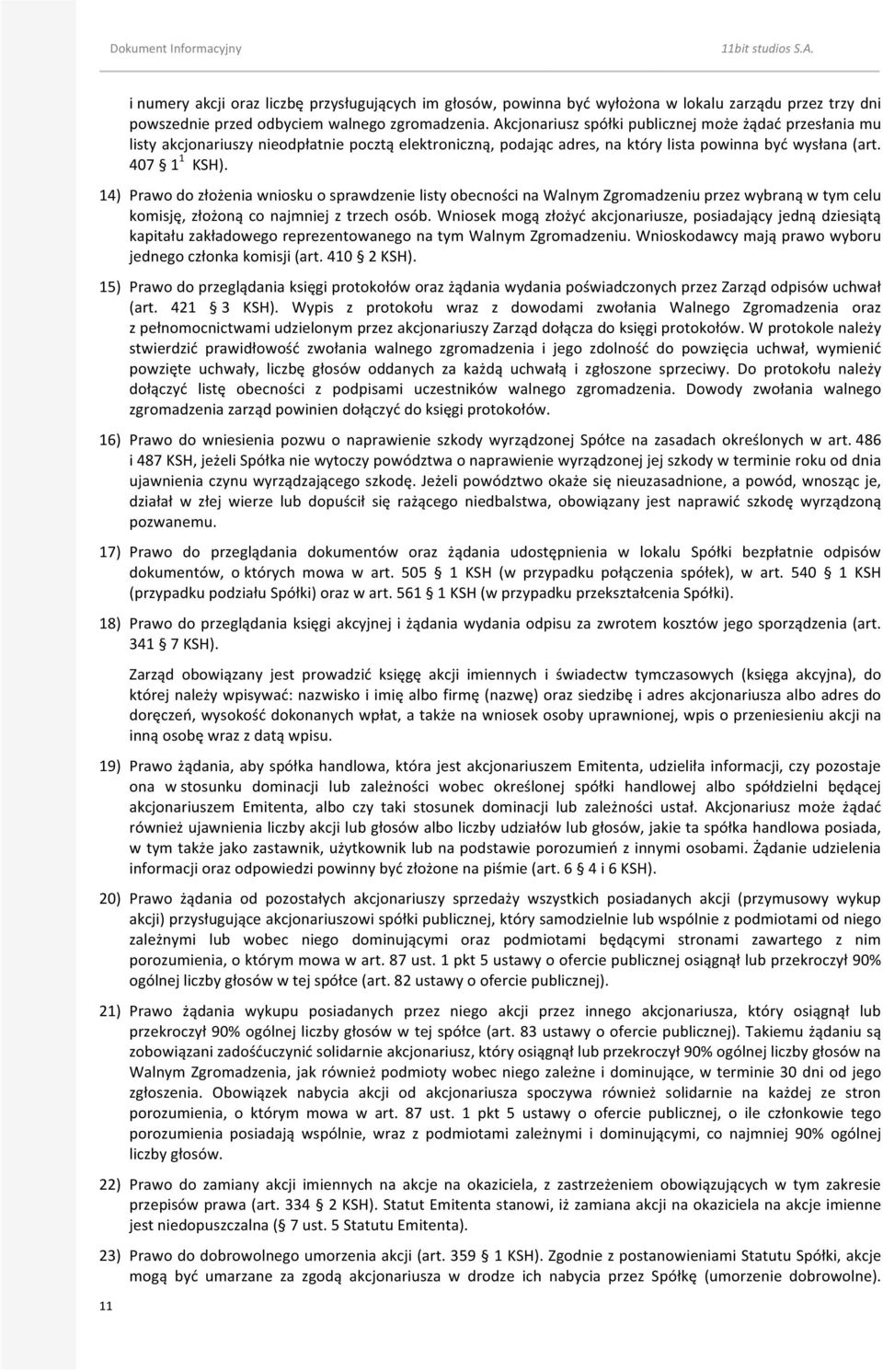 Dokument Informacyjny 11bit studios S.A.

i numery akcji oraz liczbę przysługujących im głosów, powinna być wyłożona w lokalu zarządu przez trzy dni powszednie przed odbyciem walnego zgromadzenia. Akcjonariusz spółki publicznej może żądać przesłania mu listy akcjonariuszy nieodpłatnie pocztą elektroniczną, podając adres, na który lista powinna być wysłana (art. 407 § $1^1$ KSH).

14) Prawo do złożenia wniosku o sprawdzenie listy obecności na Walnym Zgromadzeniu przez wybraną w tym celu komisję, złożoną co najmniej z trzech osób. Wniosek mogą złożyć akcjonariusze, posiadający jedną dziesiątą kapitału zakładowego reprezentowanego na tym Walnym Zgromadzeniu. Wnioskodawcy mają prawo wyboru jednego członka komisji (art. 410 § 2 KSH).

15) Prawo do przeglądania księgi protokołów oraz żądania wydania poświadczonych przez Zarząd odpisów uchwał (art. 421 § 3 KSH). Wypis z protokołu wraz z dowodami zwołania Walnego Zgromadzenia oraz z pełnomocnictwami udzielonym przez akcjonariuszy Zarząd dołącza do księgi protokołów. W protokole należy stwierdzić prawidłowość zwołania walnego zgromadzenia i jego zdolność do powzięcia uchwał, wymienić powzięte uchwały, liczbę głosów oddanych za każdą uchwałą i zgłoszone sprzeciwy. Do protokołu należy dołączyć listę obecności z podpisami uczestników walnego zgromadzenia. Dowody zwołania walnego zgromadzenia zarząd powinien dołączyć do księgi protokołów.

16) Prawo do wniesienia pozwu o naprawienie szkody wyrządzonej Spółce na zasadach określonych w art. 486 i 487 KSH, jeżeli Spółka nie wytoczy powództwa o naprawienie wyrządzonej jej szkody w terminie roku od dnia ujawnienia czynu wyrządzającego szkodę. Jeżeli powództwo okaże się nieuzasadnione, a powód, wnosząc je, działał w złej wierze lub dopuścił się rażącego niedbalstwa, obowiązany jest naprawić szkodę wyrządzoną pozwanemu.

17) Prawo do przeglądania dokumentów oraz żądania udostępnienia w lokalu Spółki bezpłatnie odpisów dokumentów, o których mowa w art. 505 § 1 KSH (w przypadku połączenia spółek), w art. 540 § 1 KSH (przypadku podziału Spółki) oraz w art. 561 § 1 KSH (w przypadku przekształcenia Spółki).

18) Prawo do przeglądania księgi akcyjnej i żądania wydania odpisu za zwrotem kosztów jego sporządzenia (art. 341 § 7 KSH).

Zarząd obowiązany jest prowadzić księgę akcji imiennych i świadectw tymczasowych (księga akcyjna), do której należy wpisywać: nazwisko i imię albo firmę (nazwę) oraz siedzibę i adres akcjonariusza albo adres do doręczeń, wysokość dokonanych wpłat, a także na wniosek osoby uprawnionej, wpis o przeniesieniu akcji na inną osobę wraz z datą wpisu.

19) Prawo żądania, aby spółka handlowa, która jest akcjonariuszem Emitenta, udzieliła informacji, czy pozostaje ona w stosunku dominacji lub zależności wobec określonej spółki handlowej albo spółdzielni będącej akcjonariuszem Emitenta, albo czy taki stosunek dominacji lub zależności ustał. Akcjonariusz może żądać również ujawnienia liczby akcji lub głosów albo liczby udziałów lub głosów, jakie ta spółka handlowa posiada, w tym także jako zastawnik, użytkownik lub na podstawie porozumień z innymi osobami. Żądanie udzielenia informacji oraz odpowiedzi powinny być złożone na piśmie (art. 6 § 4 i 6 KSH).

20) Prawo żądania od pozostałych akcjonariuszy sprzedaży wszystkich posiadanych akcji (przymusowy wykup akcji) przysługujące akcjonariuszowi spółki publicznej, który samodzielnie lub wspólnie z podmiotami od niego zależnymi lub wobec niego dominującymi oraz podmiotami będącymi stronami zawartego z nim porozumienia, o którym mowa w art. 87 ust. 1 pkt 5 ustawy o ofercie publicznej osiągnął lub przekroczył 90% ogólnej liczby głosów w tej spółce (art. 82 ustawy o ofercie publicznej).

21) Prawo żądania wykupu posiadanych przez niego akcji przez innego akcjonariusza, który osiągnął lub przekroczył 90% ogólnej liczby głosów w tej spółce (art. 83 ustawy o ofercie publicznej). Takiemu żądaniu są zobowiązani zadośćuczynić solidarnie akcjonariusz, który osiągnął lub przekroczył 90% ogólnej liczby głosów na Walnym Zgromadzenia, jak również podmioty wobec niego zależne i dominujące, w terminie 30 dni od jego zgłoszenia. Obowiązek nabycia akcji od akcjonariusza spoczywa również solidarnie na każdej ze stron porozumienia, o którym mowa w art. 87 ust. 1 pkt 5 ustawy o ofercie publicznej, o ile członkowie tego porozumienia posiadają wspólnie, wraz z podmiotami zależnymi i dominującymi, co najmniej 90% ogólnej liczby głosów.

22) Prawo do zamiany akcji imiennych na akcje na okaziciela, z zastrzeżeniem obowiązujących w tym zakresie przepisów prawa (art. 334 § 2 KSH). Statut Emitenta stanowi, iż zamiana akcji na okaziciela na akcje imienne jest niedopuszczalna (§ 7 ust. 5 Statutu Emitenta).

23) Prawo do dobrowolnego umorzenia akcji (art. 359 § 1 KSH). Zgodnie z postanowieniami Statutu Spółki, akcje mogą być umarzane za zgodą akcjonariusza w drodze ich nabycia przez Spółkę (umorzenie dobrowolne).

11